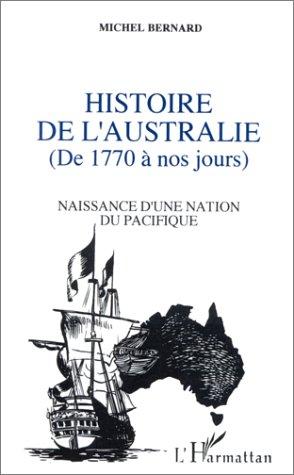 MICHEL BERNARD

HISTOIRE DE L'AUSTRALIE (De 1770 à nos jours)

NAISSANCE D'UNE NATION DU PACIFIQUE

L'Harmattan